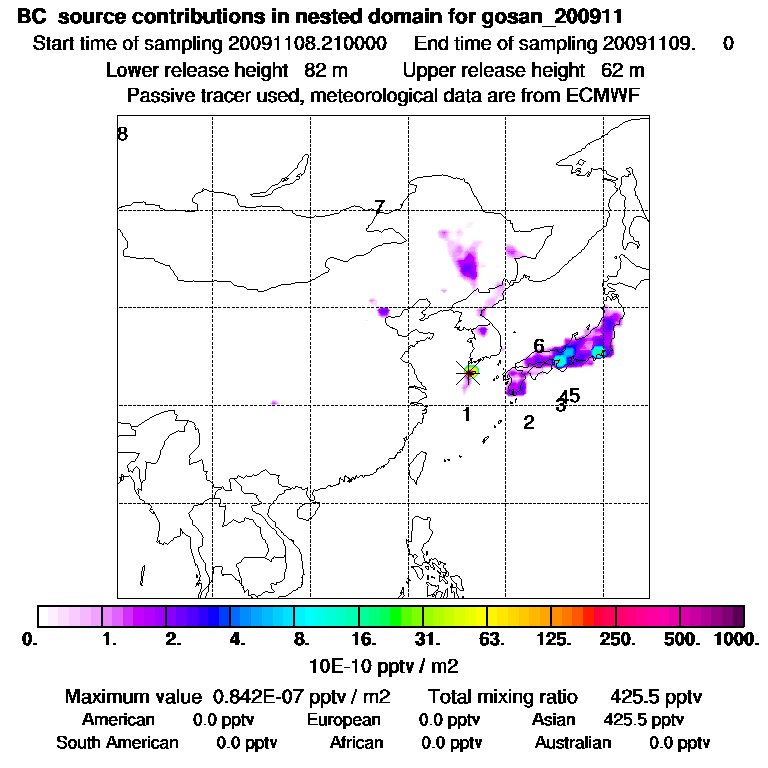 BC source contributions in nested domain for gosan_200911
Start time of sampling 20091108.210000 End time of sampling 20091109. 0
Lower release height 82 m Upper release height 62 m
Passive tracer used, meteorological data are from ECMWF

8
7
6
45
3
1
2

0. 1. 2. 4. 8. 16. 31. 63. 125. 250. 500. 1000.
10E-10 pptv / m2

Maximum value 0.842E-07 pptv / m2 Total mixing ratio 425.5 pptv
American 0.0 pptv European 0.0 pptv Asian 425.5 pptv
South American 0.0 pptv African 0.0 pptv Australian 0.0 pptv